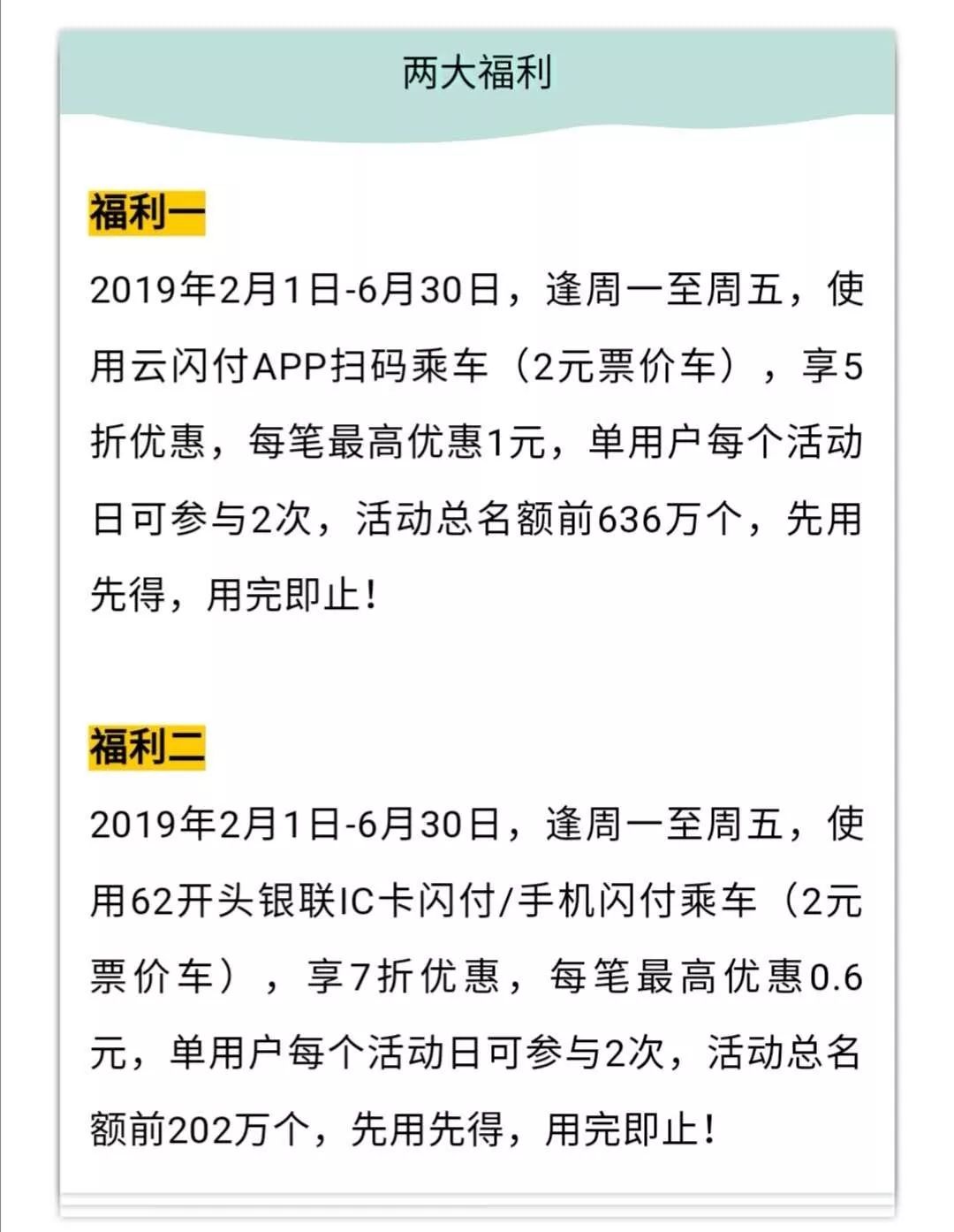 两大福利

福利一

2019年2月1日-6月30日，逢周一至周五，使用云闪付APP扫码乘车（2元票价车），享5折优惠，每笔最高优惠1元，单用户每个活动日可参与2次，活动总名额前636万个，先用先得，用完即止！

福利二

2019年2月1日-6月30日，逢周一至周五，使用62开头银联IC卡闪付/手机闪付乘车（2元票价车），享7折优惠，每笔最高优惠0.6元，单用户每个活动日可参与2次，活动总名额前202万个，先用先得，用完即止！